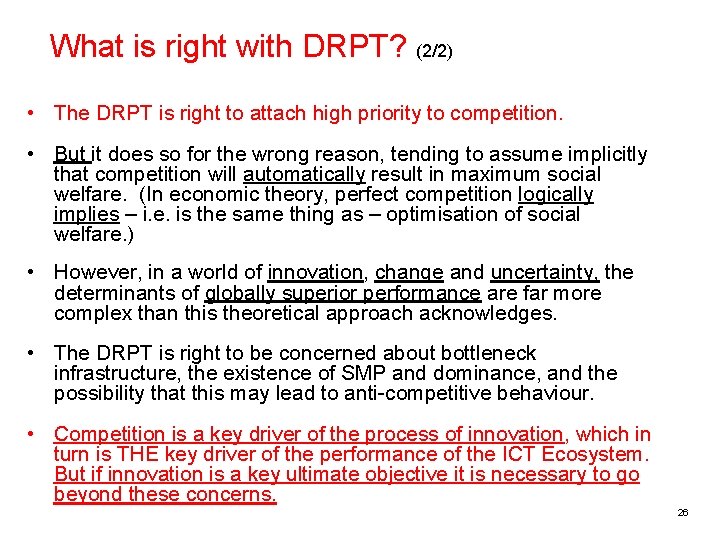 What is right with DRPT? (2/2)

• The DRPT is right to attach high priority to competition.

• But it does so for the wrong reason, tending to assume implicitly that competition will automatically result in maximum social welfare. (In economic theory, perfect competition logically implies – i.e. is the same thing as – optimisation of social welfare.)

• However, in a world of innovation, change and uncertainty, the determinants of globally superior performance are far more complex than this theoretical approach acknowledges.

• The DRPT is right to be concerned about bottleneck infrastructure, the existence of SMP and dominance, and the possibility that this may lead to anti-competitive behaviour.

• Competition is a key driver of the process of innovation, which in turn is THE key driver of the performance of the ICT Ecosystem. But if innovation is a key ultimate objective it is necessary to go beyond these concerns.

26